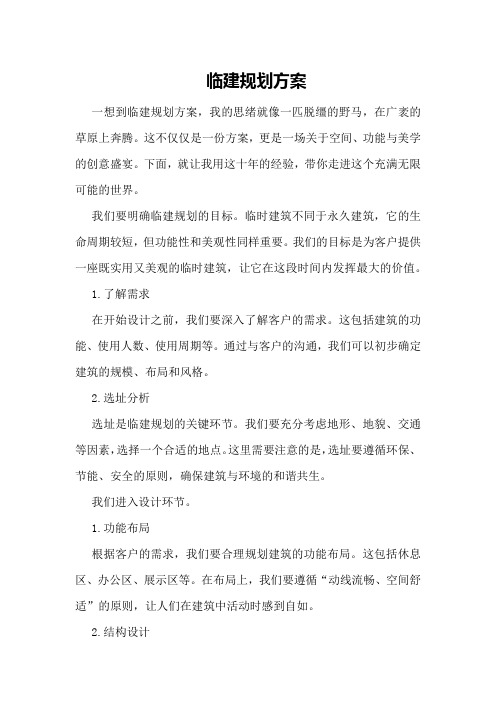 临建规划方案

一想到临建规划方案，我的思绪就像一匹脱缰的野马，在广袤的草原上奔腾。这不仅仅是一份方案，更是一场关于空间、功能与美学的创意盛宴。下面，就让我用这十年的经验，带你走进这个充满无限可能的世界。

我们要明确临建规划的目标。临时建筑不同于永久建筑，它的生命周期较短，但功能性和美观性同样重要。我们的目标是为客户提供一座既实用又美观的临时建筑，让它在这段时间内发挥最大的价值。

1.了解需求

在开始设计之前，我们要深入了解客户的需求。这包括建筑的功能、使用人数、使用周期等。通过与客户的沟通，我们可以初步确定建筑的规模、布局和风格。

2.选址分析

选址是临建规划的关键环节。我们要充分考虑地形、地貌、交通等因素，选择一个合适的地点。这里需要注意的是，选址要遵循环保、节能、安全的原则，确保建筑与环境的和谐共生。

我们进入设计环节。

1.功能布局

根据客户的需求，我们要合理规划建筑的功能布局。这包括休息区、办公区、展示区等。在布局上，我们要遵循“动线流畅、空间舒适”的原则，让人们在建筑中活动时感到自如。

2.结构设计